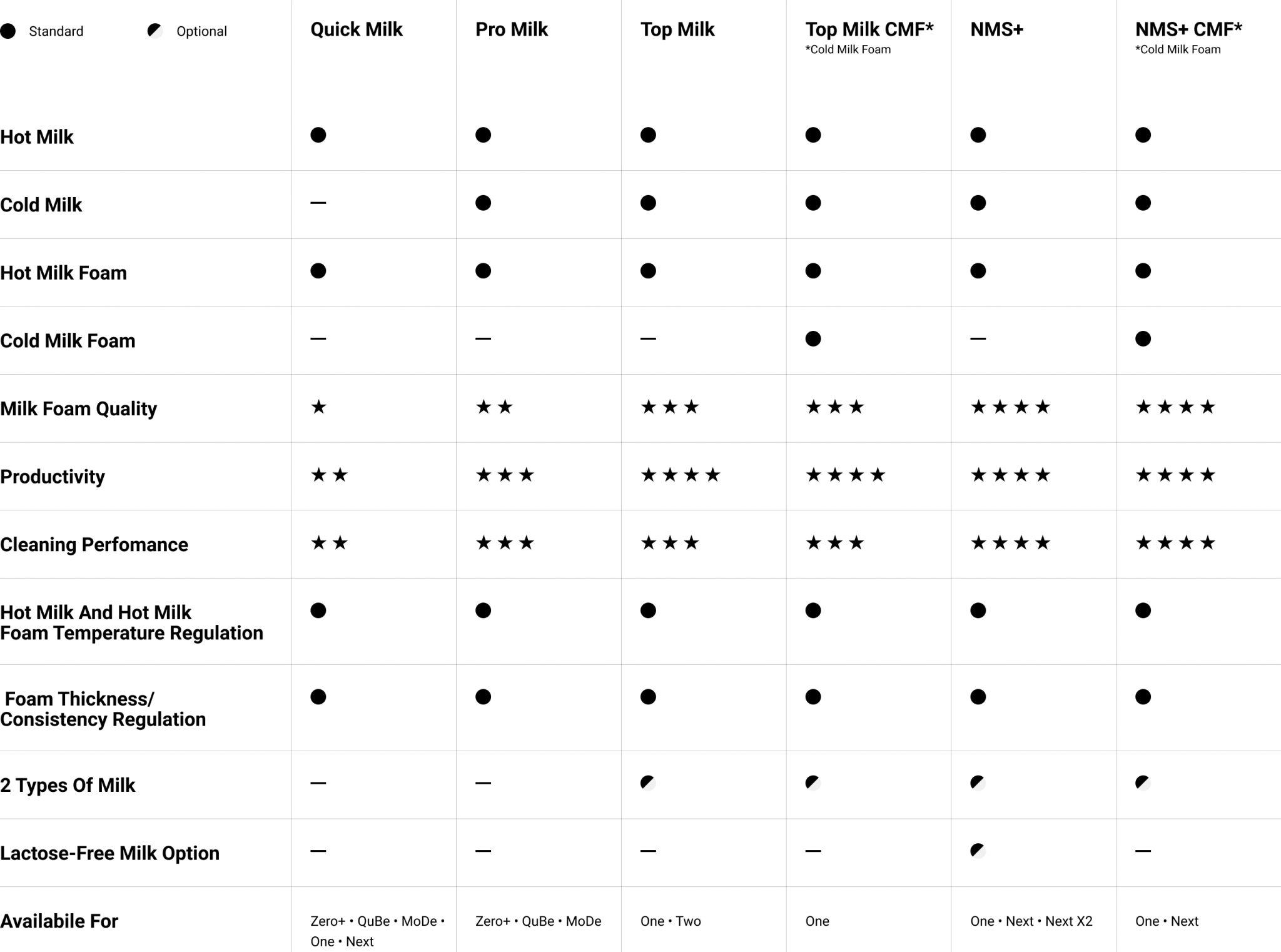 | ● Standard ◐ Optional | Quick Milk | Pro Milk | Top Milk | Top Milk CMF* *Cold Milk Foam | NMS+ | NMS+ CMF* *Cold Milk Foam |
|---|---|---|---|---|---|---|
| Hot Milk | ● | ● | ● | ● | ● | ● |
| Cold Milk | — | ● | ● | ● | ● | ● |
| Hot Milk Foam | ● | ● | ● | ● | ● | ● |
| Cold Milk Foam | — | — | — | ● | — | ● |
| Milk Foam Quality | ★ | ★★ | ★★★ | ★★★ | ★★★★ | ★★★★ |
| Productivity | ★★ | ★★★ | ★★★★ | ★★★★ | ★★★★ | ★★★★ |
| Cleaning Perfomance | ★★ | ★★★ | ★★★ | ★★★ | ★★★★ | ★★★★ |
| Hot Milk And Hot Milk Foam Temperature Regulation | ● | ● | ● | ● | ● | ● |
| Foam Thickness/ Consistency Regulation | ● | ● | ● | ● | ● | ● |
| 2 Types Of Milk | — | — | ◐ | ◐ | ◐ | ◐ |
| Lactose-Free Milk Option | — | — | — | — | ◐ | — |
| Availabile For | Zero+ • QuBe • MoDe • One • Next | Zero+ • QuBe • MoDe | One • Two | One | One • Next • Next X2 | One • Next |